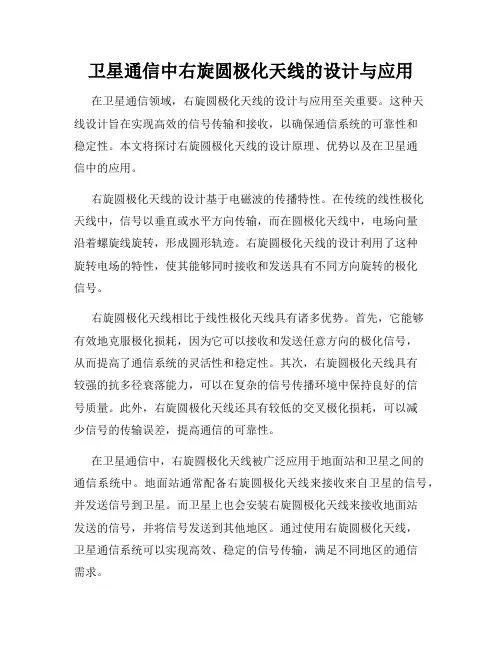 卫星通信中右旋圆极化天线的设计与应用

在卫星通信领域，右旋圆极化天线的设计与应用至关重要。这种天线设计旨在实现高效的信号传输和接收，以确保通信系统的可靠性和稳定性。本文将探讨右旋圆极化天线的设计原理、优势以及在卫星通信中的应用。

右旋圆极化天线的设计基于电磁波的传播特性。在传统的线性极化天线中，信号以垂直或水平方向传输，而在圆极化天线中，电场向量沿着螺旋线旋转，形成圆形轨迹。右旋圆极化天线的设计利用了这种旋转电场的特性，使其能够同时接收和发送具有不同方向旋转的极化信号。

右旋圆极化天线相比于线性极化天线具有诸多优势。首先，它能够有效地克服极化损耗，因为它可以接收和发送任意方向的极化信号，从而提高了通信系统的灵活性和稳定性。其次，右旋圆极化天线具有较强的抗多径衰落能力，可以在复杂的信号传播环境中保持良好的信号质量。此外，右旋圆极化天线还具有较低的交叉极化损耗，可以减少信号的传输误差，提高通信的可靠性。

在卫星通信中，右旋圆极化天线被广泛应用于地面站和卫星之间的通信系统中。地面站通常配备右旋圆极化天线来接收来自卫星的信号，并发送信号到卫星。而卫星上也会安装右旋圆极化天线来接收地面站发送的信号，并将信号发送到其他地区。通过使用右旋圆极化天线，卫星通信系统可以实现高效、稳定的信号传输，满足不同地区的通信需求。